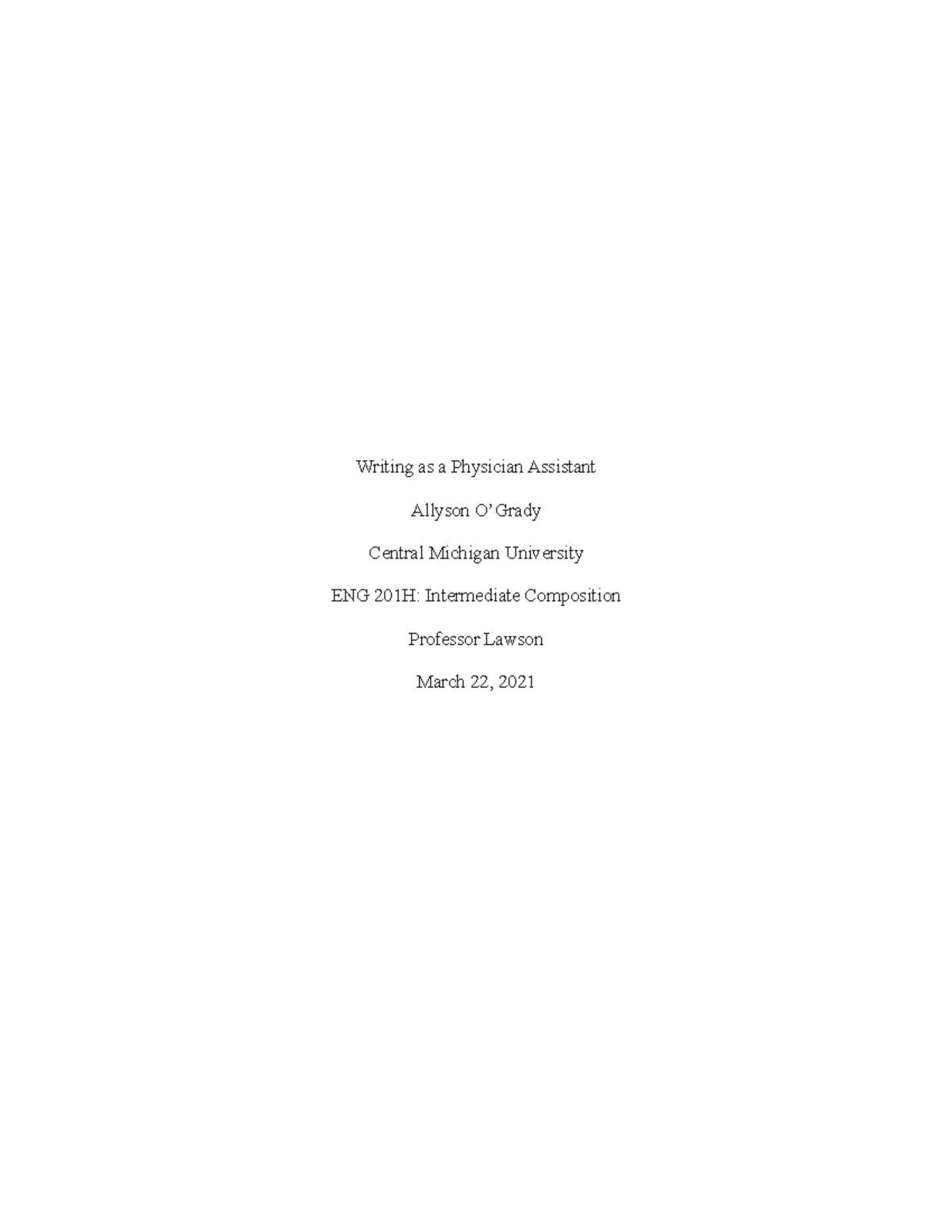 Writing as a Physician Assistant

Allyson O'Grady

Central Michigan University

ENG 201H: Intermediate Composition

Professor Lawson

March 22, 2021